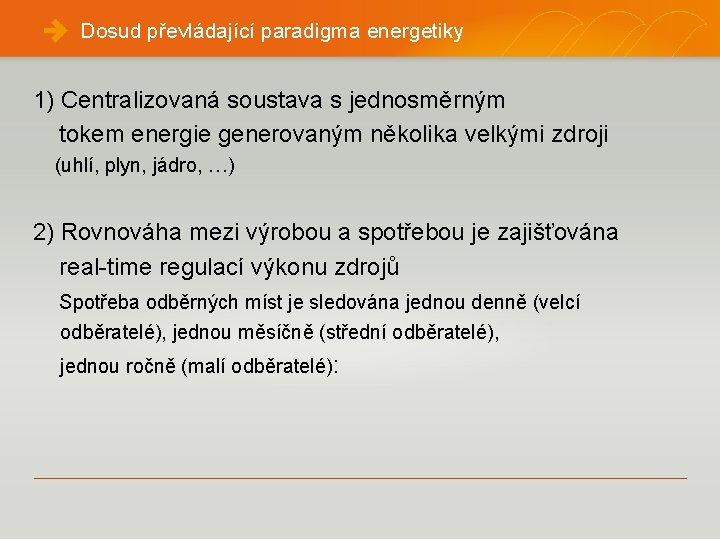 Dosud převládající paradigma energetiky

1) Centralizovaná soustava s jednosměrným tokem energie generovaným několika velkými zdroji (uhlí, plyn, jádro, …)

2) Rovnováha mezi výrobou a spotřebou je zajišťována real-time regulací výkonu zdrojů
Spotřeba odběrných míst je sledována jednou denně (velcí odběratelé), jednou měsíčně (střední odběratelé), jednou ročně (malí odběratelé):